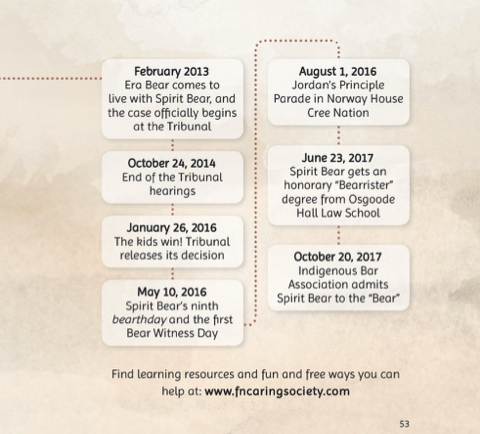 February 2013
Era Bear comes to live with Spirit Bear, and the case officially begins at the Tribunal

October 24, 2014
End of the Tribunal hearings

January 26, 2016
The kids win! Tribunal releases its decision

May 10, 2016
Spirit Bear's ninth bearthday and the first Bear Witness Day

August 1, 2016
Jordan's Principle Parade in Norway House Cree Nation

June 23, 2017
Spirit Bear gets an honorary "Bearrister" degree from Osgoode Hall Law School

October 20, 2017
Indigenous Bar Association admits Spirit Bear to the "Bear"

Find learning resources and fun and free ways you can help at: www.fncaringsociety.com

53